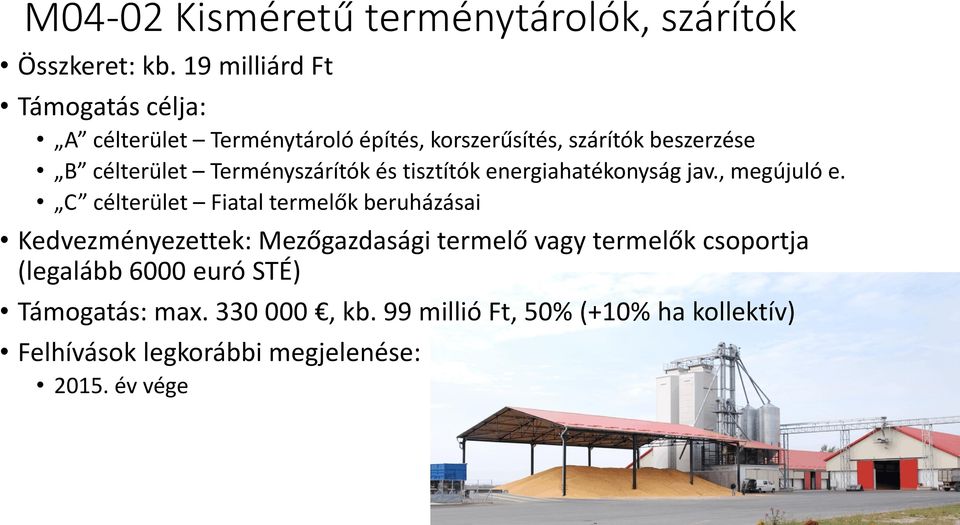 M04-02 Kisméretű terménytárolók, szárítók

• Összkeret: kb. 19 milliárd Ft

• Támogatás célja:

• „A” célterület – Terménytároló építés, korszerűsítés, szárítók beszerzése

• „B” célterület – Terményszárítók és tisztítók energiahatékonyság jav., megújuló e.

• „C” célterület – Fiatal termelők beruházásai

• Kedvezményezettek: Mezőgazdasági termelő vagy termelők csoportja (legalább 6000 euró STÉ)

• Támogatás: max. 330 000 €, kb. 99 millió Ft, 50% (+10% ha kollektív)

• Felhívások legkorábbi megjelenése:

• 2015. év vége